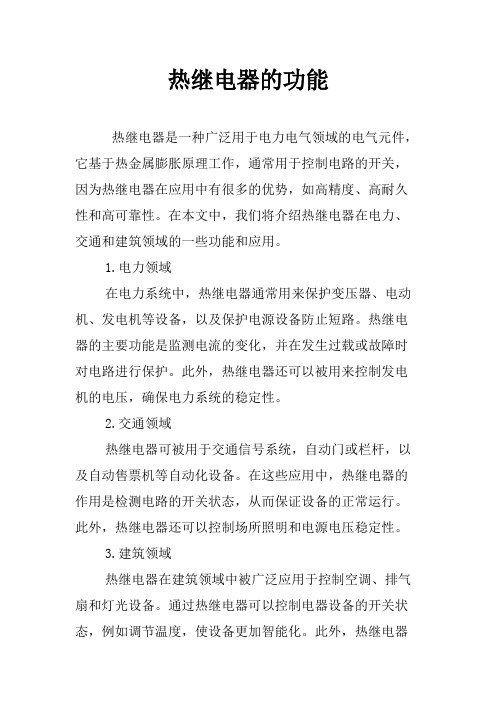 热继电器的功能

热继电器是一种广泛用于电力电气领域的电气元件，它基于热金属膨胀原理工作，通常用于控制电路的开关，因为热继电器在应用中有很多的优势，如高精度、高耐久性和高可靠性。在本文中，我们将介绍热继电器在电力、交通和建筑领域的一些功能和应用。

1.电力领域

在电力系统中，热继电器通常用来保护变压器、电动机、发电机等设备，以及保护电源设备防止短路。热继电器的主要功能是监测电流的变化，并在发生过载或故障时对电路进行保护。此外，热继电器还可以被用来控制发电机的电压，确保电力系统的稳定性。

2.交通领域

热继电器可被用于交通信号系统，自动门或栏杆，以及自动售票机等自动化设备。在这些应用中，热继电器的作用是检测电路的开关状态，从而保证设备的正常运行。此外，热继电器还可以控制场所照明和电源电压稳定性。

3.建筑领域

热继电器在建筑领域中被广泛应用于控制空调、排气扇和灯光设备。通过热继电器可以控制电器设备的开关状态，例如调节温度，使设备更加智能化。此外，热继电器